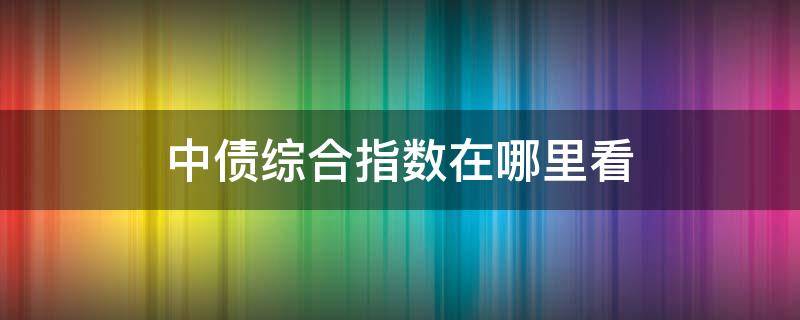 中债综合指数在哪里看